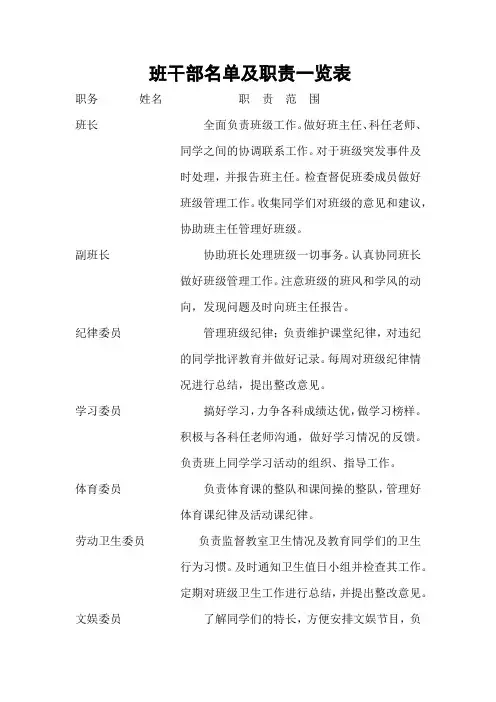 班干部名单及职责一览表

| 职务 | 姓名 | 职 责 范 围 |
|---|---|---|
| 班长 | | 全面负责班级工作。做好班主任、科任老师、同学之间的协调联系工作。对于班级突发事件及时处理，并报告班主任。检查督促班委成员做好班级管理工作。收集同学们对班级的意见和建议，协助班主任管理好班级。 |
| 副班长 | | 协助班长处理班级一切事务。认真协同班长做好班级管理工作。注意班级的班风和学风的动向，发现问题及时向班主任报告。 |
| 纪律委员 | | 管理班级纪律；负责维护课堂纪律，对违纪的同学批评教育并做好记录。每周对班级纪律情况进行总结，提出整改意见。 |
| 学习委员 | | 搞好学习，力争各科成绩达优，做学习榜样。积极与各科任老师沟通，做好学习情况的反馈。负责班上同学学习活动的组织、指导工作。 |
| 体育委员 | | 负责体育课的整队和课间操的整队，管理好体育课纪律及活动课纪律。 |
| 劳动卫生委员 | | 负责监督教室卫生情况及教育同学们的卫生行为习惯。及时通知卫生值日小组并检查其工作。定期对班级卫生工作进行总结，并提出整改意见。 |
| 文娱委员 | | 了解同学们的特长，方便安排文娱节目，负 |